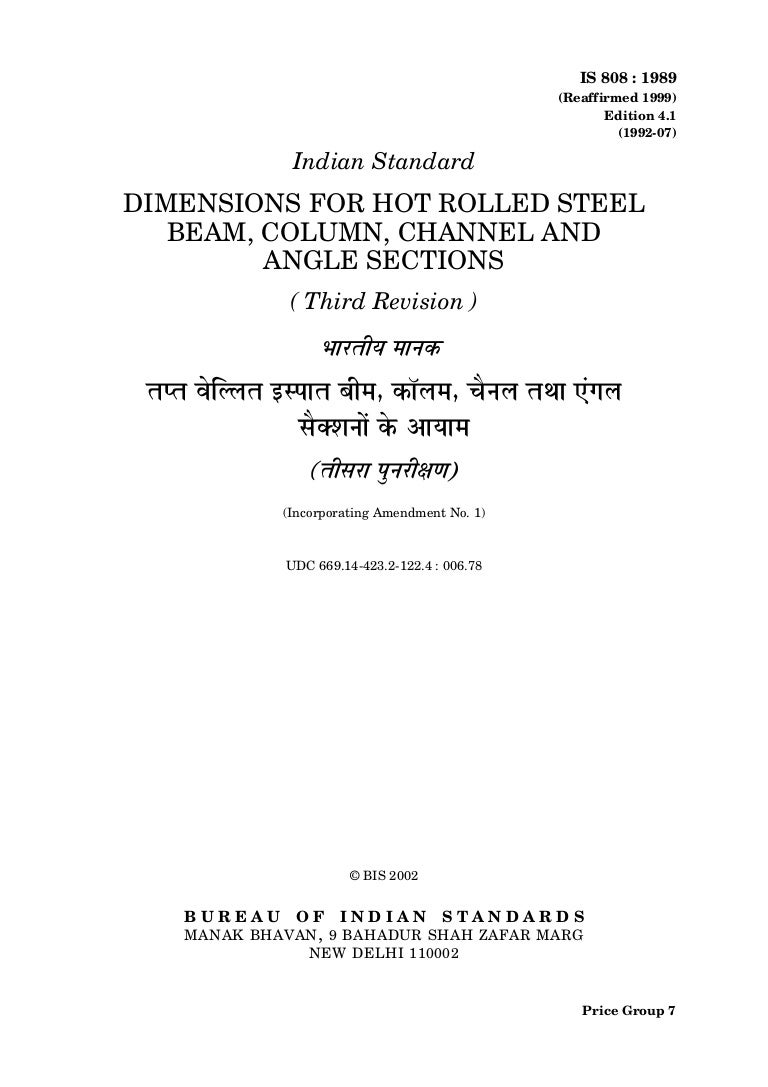 IS 808 : 1989
(Reaffirmed 1999)
Edition 4.1
(1992-07)

Indian Standard

DIMENSIONS FOR HOT ROLLED STEEL BEAM, COLUMN, CHANNEL AND ANGLE SECTIONS

( Third Revision )

भारतीय मानक

तप्त वेल्लित इस्पात बीम, कॉलम, चैनल तथा एंगल सैक्शनों के आयाम

(तीसरा पुनरीक्षण)

(Incorporating Amendment No. 1)

UDC 669.14-423.2-122.4 : 006.78

© BIS 2002

BUREAU OF INDIAN STANDARDS
MANAK BHAVAN, 9 BAHADUR SHAH ZAFAR MARG
NEW DELHI 110002

Price Group 7